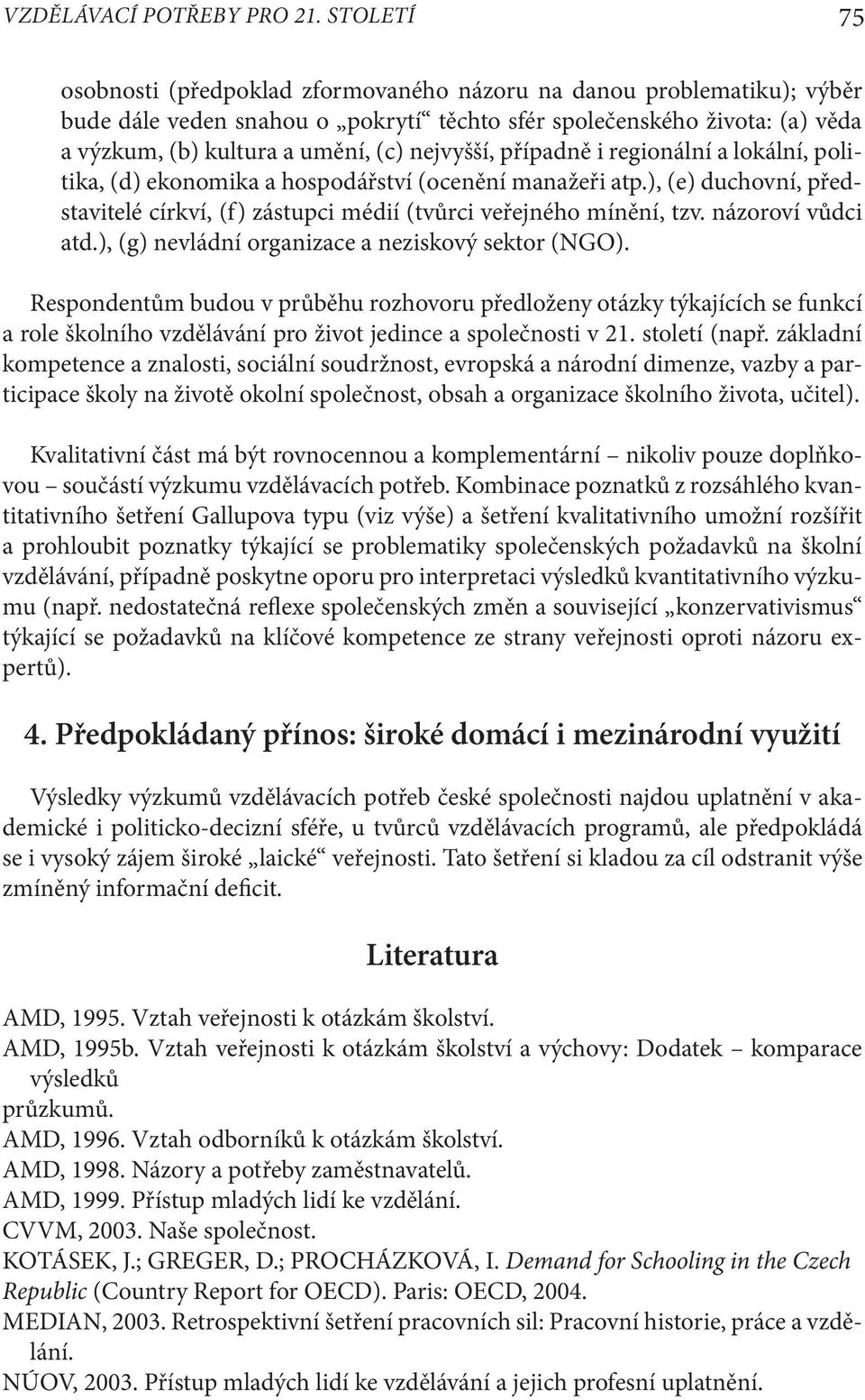 VZDĚLÁVACÍ POTŘEBY PRO 21. STOLETÍ 75

osobnosti (předpoklad zformovaného názoru na danou problematiku); výběr bude dále veden snahou o „pokrytí“ těchto sfér společenského života: (a) věda a výzkum, (b) kultura a umění, (c) nejvyšší, případně i regionální a lokální, politika, (d) ekonomika a hospodářství (ocenění manažeři atp.), (e) duchovní, představitelé církví, (f) zástupci médií (tvůrci veřejného mínění, tzv. názoroví vůdci atd.), (g) nevládní organizace a neziskový sektor (NGO).

Respondentům budou v průběhu rozhovoru předloženy otázky týkajících se funkcí a role školního vzdělávání pro život jedince a společnosti v 21. století (např. základní kompetence a znalosti, sociální soudržnost, evropská a národní dimenze, vazby a participace školy na životě okolní společnost, obsah a organizace školního života, učitel).

Kvalitativní část má být rovnocennou a komplementární – nikoliv pouze doplňkovou – součástí výzkumu vzdělávacích potřeb. Kombinace poznatků z rozsáhlého kvantitativního šetření Gallupova typu (viz výše) a šetření kvalitativního umožní rozšířit a prohloubit poznatky týkající se problematiky společenských požadavků na školní vzdělávání, případně poskytne oporu pro interpretaci výsledků kvantitativního výzkumu (např. nedostatečná reflexe společenských změn a související „konzervativismus“ týkající se požadavků na klíčové kompetence ze strany veřejnosti oproti názoru expertů).

4. Předpokládaný přínos: široké domácí i mezinárodní využití

Výsledky výzkumů vzdělávacích potřeb české společnosti najdou uplatnění v akademické i politicko-decizní sféře, u tvůrců vzdělávacích programů, ale předpokládá se i vysoký zájem široké „laické“ veřejnosti. Tato šetření si kladou za cíl odstranit výše zmíněný informační deficit.

Literatura

AMD, 1995. Vztah veřejnosti k otázkám školství.
AMD, 1995b. Vztah veřejnosti k otázkám školství a výchovy: Dodatek – komparace výsledků
průzkumů.
AMD, 1996. Vztah odborníků k otázkám školství.
AMD, 1998. Názory a potřeby zaměstnavatelů.
AMD, 1999. Přístup mladých lidí ke vzdělání.
CVVM, 2003. Naše společnost.
KOTÁSEK, J.; GREGER, D.; PROCHÁZKOVÁ, I. Demand for Schooling in the Czech Republic (Country Report for OECD). Paris: OECD, 2004.
MEDIAN, 2003. Retrospektivní šetření pracovních sil: Pracovní historie, práce a vzdělání.
NÚOV, 2003. Přístup mladých lidí ke vzdělávání a jejich profesní uplatnění.